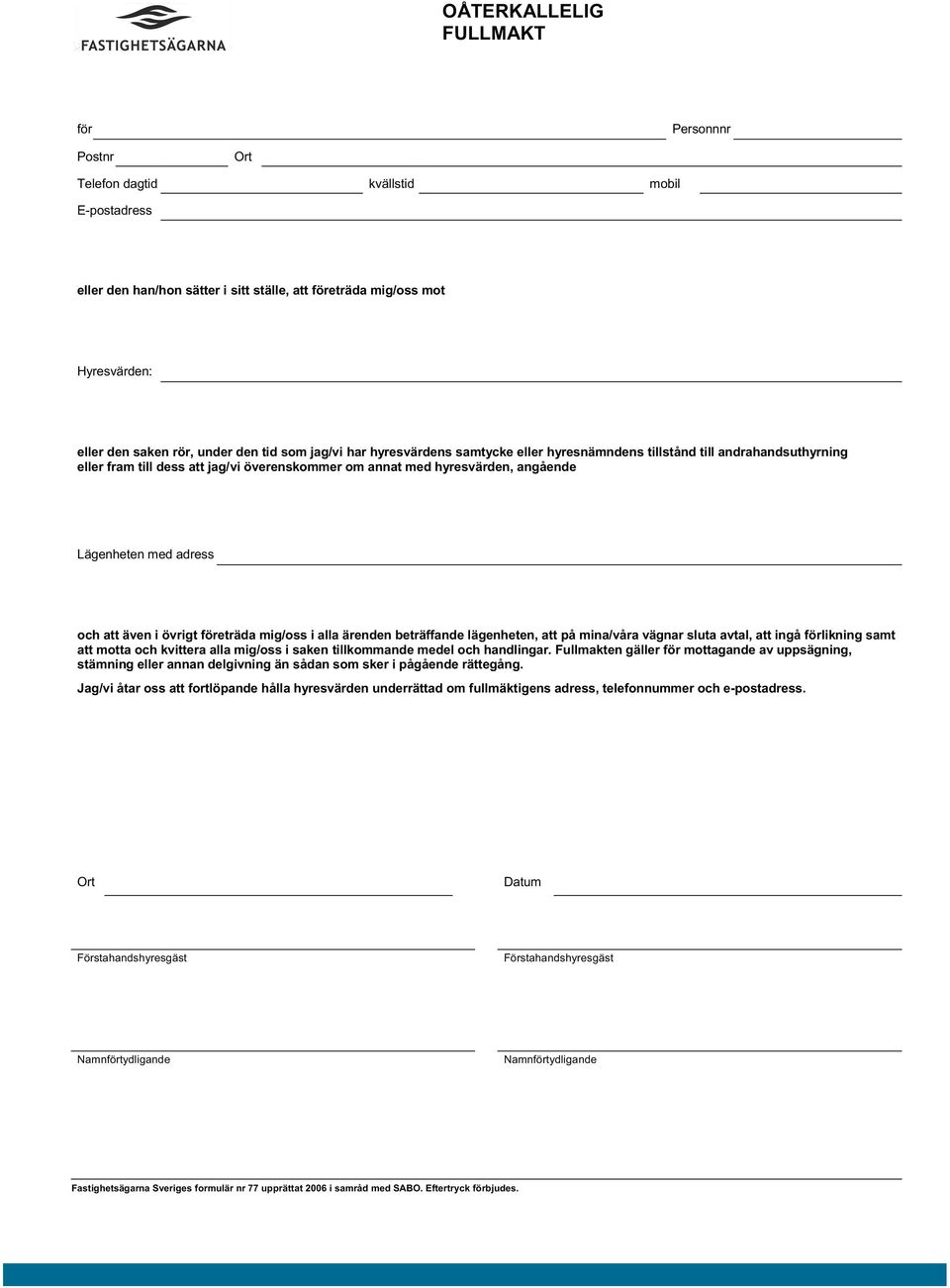 FASTIGHETSÄGARNA

OÅTERKALLELIG
FULLMAKT

för Personnnr

Postnr Ort

Telefon dagtid kvällstid mobil

E-postadress

eller den han/hon sätter i sitt ställe, att företräda mig/oss mot

Hyresvärden:

eller den saken rör, under den tid som jag/vi har hyresvärdens samtycke eller hyresnämndens tillstånd till andrahandsuthyrning eller fram till dess att jag/vi överenskommer om annat med hyresvärden, angående

Lägenheten med adress

och att även i övrigt företräda mig/oss i alla ärenden beträffande lägenheten, att på mina/våra vägnar sluta avtal, att ingå förlikning samt att motta och kvittera alla mig/oss i saken tillkommande medel och handlingar. Fullmakten gäller för mottagande av uppsägning, stämning eller annan delgivning än sådan som sker i pågående rättegång.

Jag/vi åtar oss att fortlöpande hålla hyresvärden underrättad om fullmäktigens adress, telefonnummer och e-postadress.

Ort

Datum

Förstahandshyresgäst

Förstahandshyresgäst

Namnförtydligande

Namnförtydligande

Fastighetsägarna Sveriges formulär nr 77 upprättat 2006 i samråd med SABO. Eftertryck förbjudes.